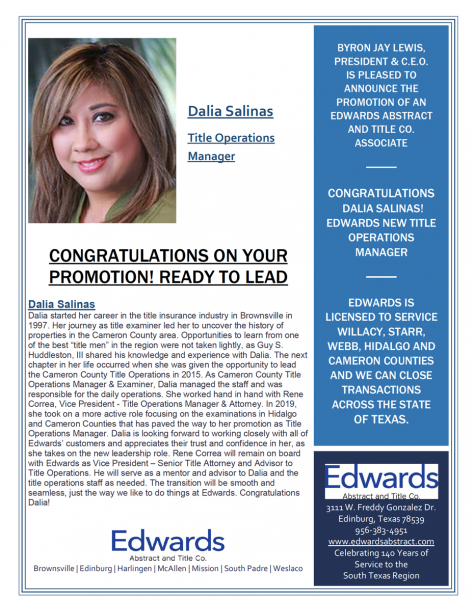 Dalia Salinas

Title Operations Manager

CONGRATULATIONS ON YOUR PROMOTION! READY TO LEAD

Dalia Salinas

Dalia started her career in the title insurance industry in Brownsville in 1997. Her journey as title examiner led her to uncover the history of properties in the Cameron County area. Opportunities to learn from one of the best "title men" in the region were not taken lightly, as Guy S. Huddleston, III shared his knowledge and experience with Dalia. The next chapter in her life occurred when she was given the opportunity to lead the Cameron County Title Operations in 2015. As Cameron County Title Operations Manager & Examiner, Dalia managed the staff and was responsible for the daily operations. She worked hand in hand with Rene Correa, Vice President - Title Operations Manager & Attorney. In 2019, she took on a more active role focusing on the examinations in Hidalgo and Cameron Counties that has paved the way to her promotion as Title Operations Manager. Dalia is looking forward to working closely with all of Edwards' customers and appreciates their trust and confidence in her, as she takes on the new leadership role. Rene Correa will remain on board with Edwards as Vice President – Senior Title Attorney and Advisor to Title Operations. He will serve as a mentor and advisor to Dalia and the title operations staff as needed. The transition will be smooth and seamless, just the way we like to do things at Edwards. Congratulations Dalia!

Edwards
Abstract and Title Co.
Brownsville | Edinburg | Harlingen | McAllen | Mission | South Padre | Weslaco

BYRON JAY LEWIS, PRESIDENT & C.E.O. IS PLEASED TO ANNOUNCE THE PROMOTION OF AN EDWARDS ABSTRACT AND TITLE CO. ASSOCIATE

CONGRATULATIONS DALIA SALINAS! EDWARDS NEW TITLE OPERATIONS MANAGER

EDWARDS IS LICENSED TO SERVICE WILLACY, STARR, WEBB, HIDALGO AND CAMERON COUNTIES AND WE CAN CLOSE TRANSACTIONS ACROSS THE STATE OF TEXAS.

Edwards
Abstract and Title Co.
3111 W. Freddy Gonzalez Dr.
Edinburg, Texas 78539
956-383-4951
www.edwardsabstract.com
Celebrating 140 Years of Service to the South Texas Region